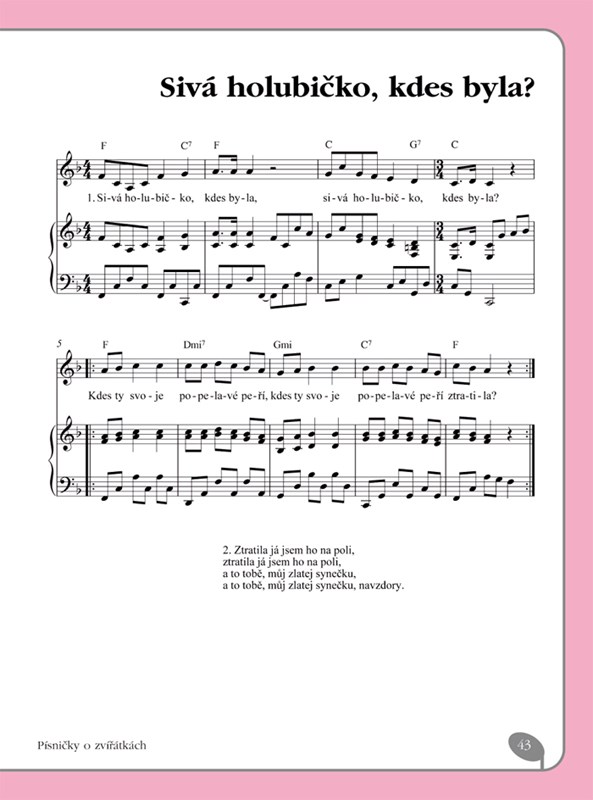 Sivá holubičko, kdes byla?

F C$^{7}$ F C G$^{7}$ C

1. Si-vá ho-lu-bič-ko, kdes by-la, si-vá ho-lu-bič-ko, kdes by-la?

5 F Dmi$^{7}$ Gmi C$^{7}$ F

Kdes ty svo-je po-pe-la-vé pe-ří, kdes ty svo-je po-pe-la-vé pe-ří ztra-ti-la?

2. Ztratila já jsem ho na poli,
ztratila já jsem ho na poli,
a to tobě, můj zlatej synečku,
a to tobě, můj zlatej synečku, navzdory.

Písničky o zvířátkách

43